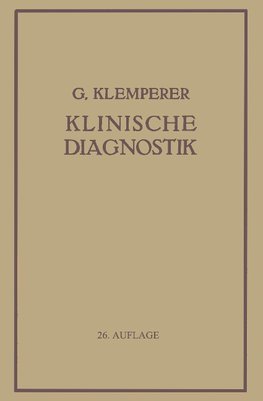 G. KLEMPERER

KLINISCHE DIAGNOSTIK

26. AUFLAGE